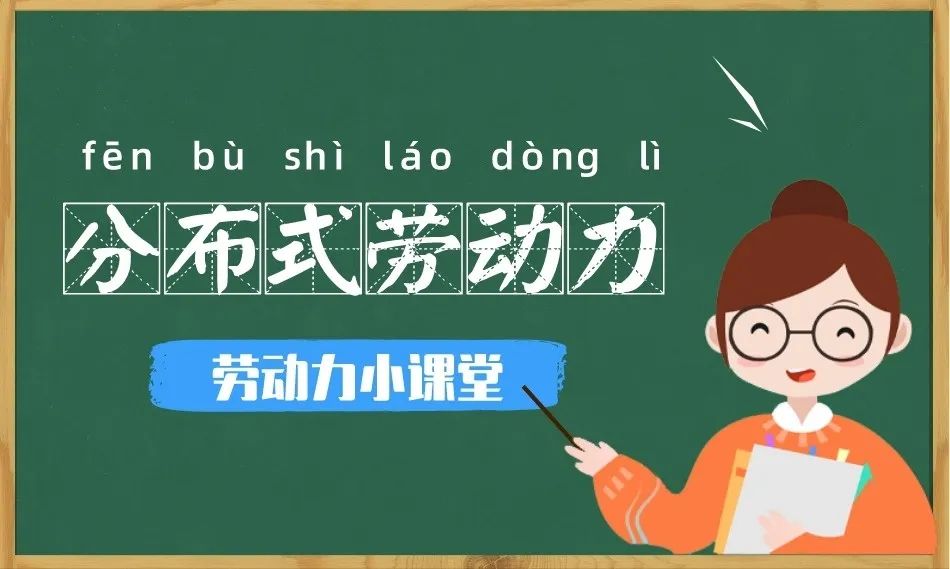 fēn bù shì láo dòng lì

分布式劳动力

劳动力小课堂